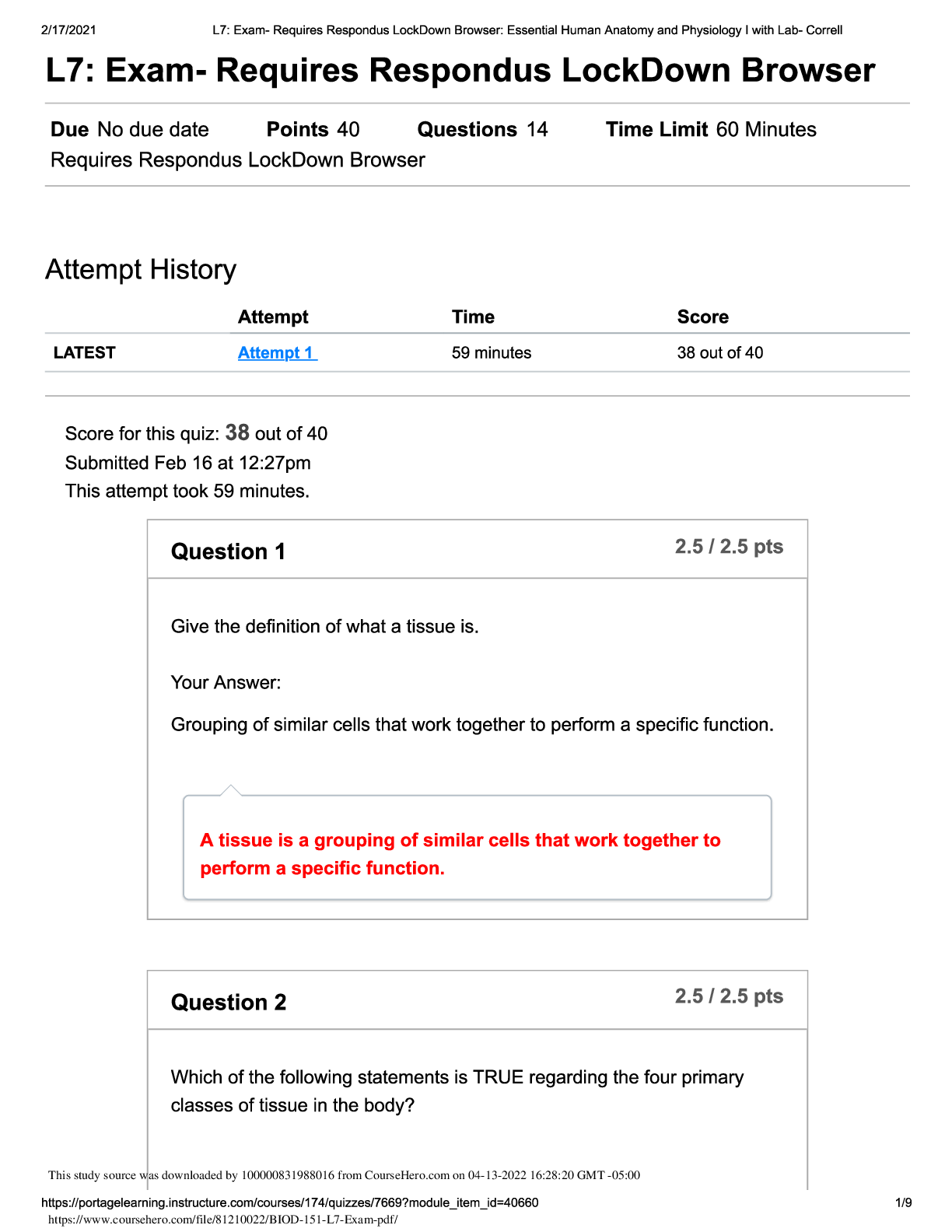 2/17/2021 L7: Exam- Requires Respondus LockDown Browser: Essential Human Anatomy and Physiology I with Lab- Correll

L7: Exam- Requires Respondus LockDown Browser

Due No due date Points 40 Questions 14 Time Limit 60 Minutes
Requires Respondus LockDown Browser

Attempt History

| | Attempt | Time | Score |
|---|---|---|---|
| LATEST | Attempt 1 | 59 minutes | 38 out of 40 |

Score for this quiz: 38 out of 40
Submitted Feb 16 at 12:27pm
This attempt took 59 minutes.

Question 1 2.5 / 2.5 pts

Give the definition of what a tissue is.

Your Answer:

Grouping of similar cells that work together to perform a specific function.

A tissue is a grouping of similar cells that work together to perform a specific function.

Question 2 2.5 / 2.5 pts

Which of the following statements is TRUE regarding the four primary classes of tissue in the body?

This study source was downloaded by 100000831988016 from CourseHero.com on 04-13-2022 16:28:20 GMT -05:00

https://portagelearning.instructure.com/courses/174/quizzes/7669?module_item_id=40660 1/9
https://www.coursehero.com/file/81210022/BIOD-151-L7-Exam-pdf/